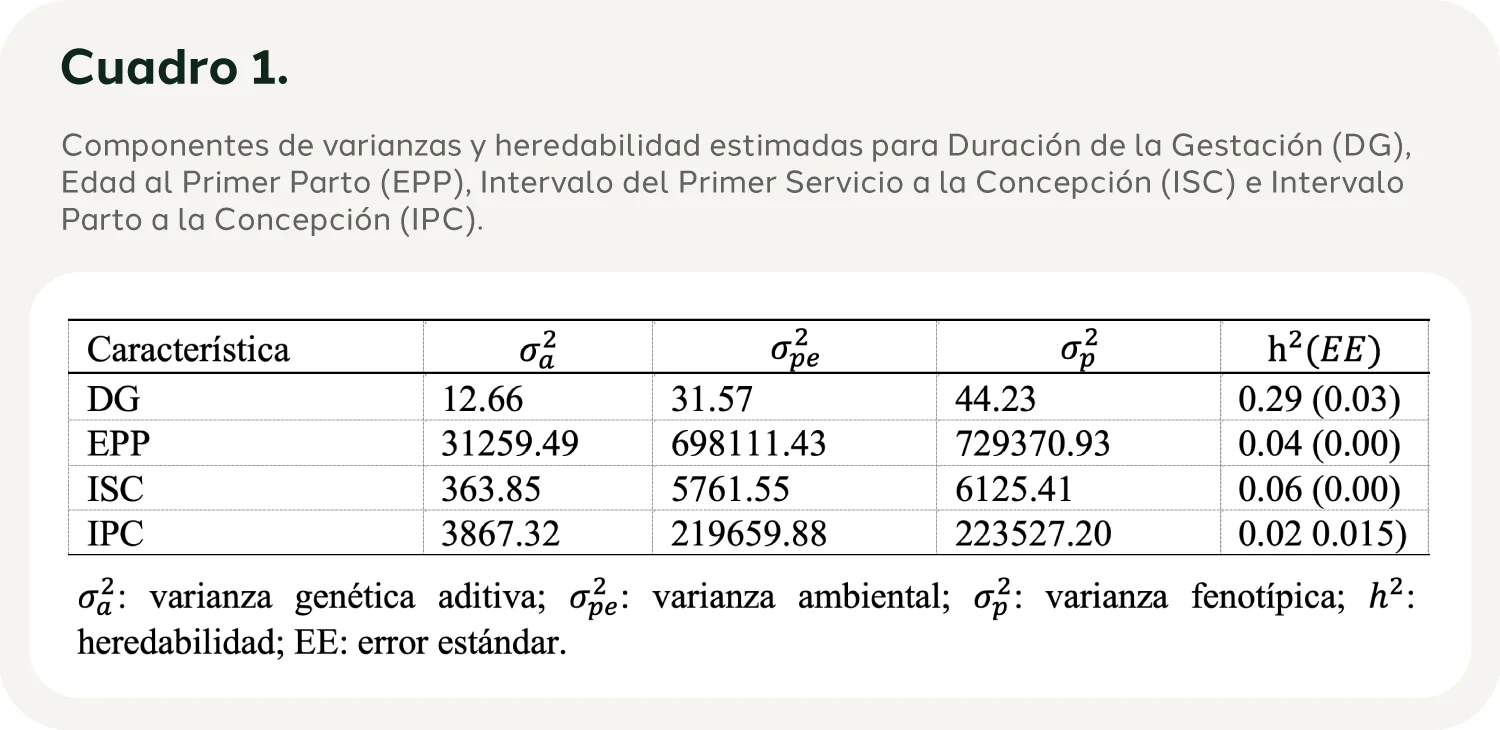 Cuadro 1.

Componentes de varianzas y heredabilidad estimadas para Duración de la Gestación (DG), Edad al Primer Parto (EPP), Intervalo del Primer Servicio a la Concepción (ISC) e Intervalo Parto a la Concepción (IPC).

| Característica | $\sigma_a^2$ | $\sigma_{pe}^2$ | $\sigma_p^2$ | $h^2(EE)$ |
|---|---|---|---|---|
| DG | 12.66 | 31.57 | 44.23 | 0.29 (0.03) |
| EPP | 31259.49 | 698111.43 | 729370.93 | 0.04 (0.00) |
| ISC | 363.85 | 5761.55 | 6125.41 | 0.06 (0.00) |
| IPC | 3867.32 | 219659.88 | 223527.20 | 0.02 0.015) |

$\sigma_a^2$: varianza genética aditiva; $\sigma_{pe}^2$: varianza ambiental; $\sigma_p^2$: varianza fenotípica; $h^2$: heredabilidad; EE: error estándar.